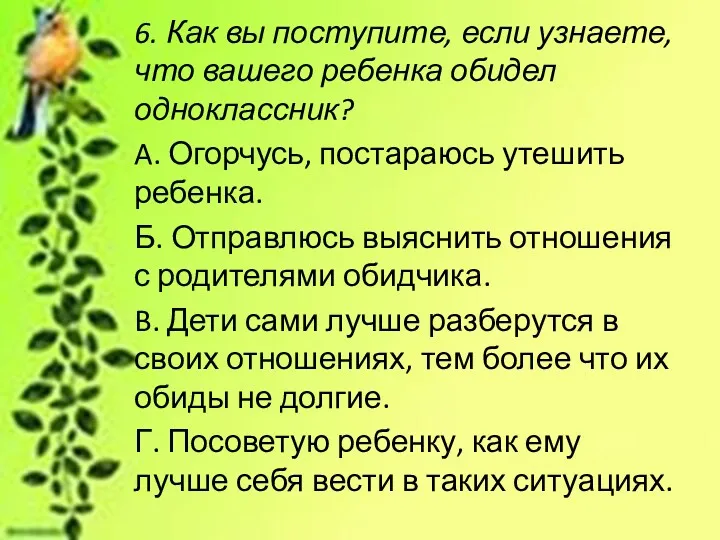 6. Как вы поступите, если узнаете, что вашего ребенка обидел одноклассник?

А. Огорчусь, постараюсь утешить ребенка.

Б. Отправлюсь выяснить отношения с родителями обидчика.

В. Дети сами лучше разберутся в своих отношениях, тем более что их обиды не долгие.

Г. Посоветую ребенку, как ему лучше себя вести в таких ситуациях.